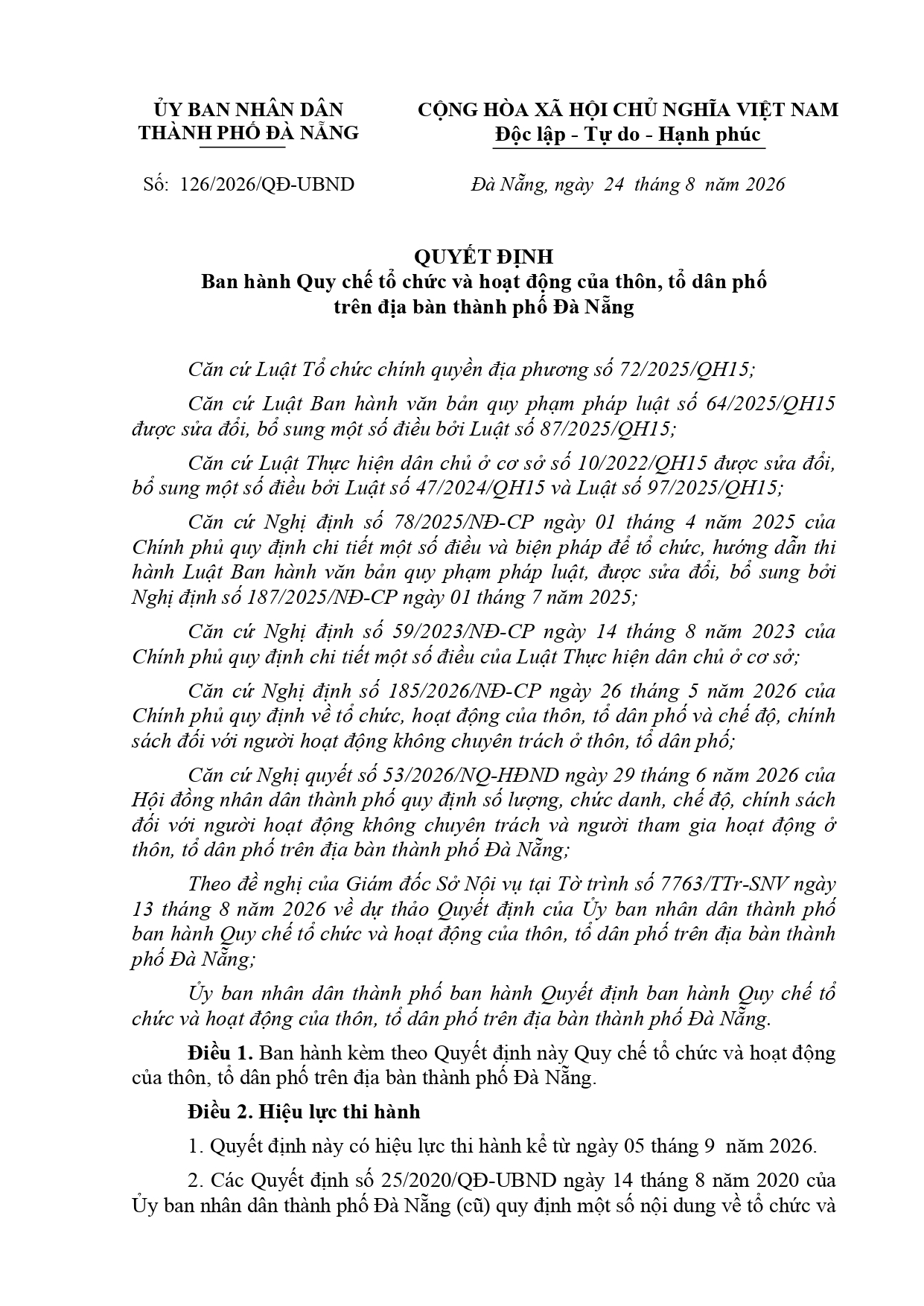 ỦY BAN NHÂN DÂN
THÀNH PHỐ ĐÀ NẴNG

Số: 126/2026/QĐ-UBND

CỘNG HÒA XÃ HỘI CHỦ NGHĨA VIỆT NAM
Độc lập - Tự do - Hạnh phúc

Đà Nẵng, ngày 24 tháng 8 năm 2026

QUYẾT ĐỊNH
Ban hành Quy chế tổ chức và hoạt động của thôn, tổ dân phố
trên địa bàn thành phố Đà Nẵng

Căn cứ Luật Tổ chức chính quyền địa phương số 72/2025/QH15;

Căn cứ Luật Ban hành văn bản quy phạm pháp luật số 64/2025/QH15 được sửa đổi, bổ sung một số điều bởi Luật số 87/2025/QH15;

Căn cứ Luật Thực hiện dân chủ ở cơ sở số 10/2022/QH15 được sửa đổi, bổ sung một số điều bởi Luật số 47/2024/QH15 và Luật số 97/2025/QH15;

Căn cứ Nghị định số 78/2025/NĐ-CP ngày 01 tháng 4 năm 2025 của Chính phủ quy định chi tiết một số điều và biện pháp để tổ chức, hướng dẫn thi hành Luật Ban hành văn bản quy phạm pháp luật, được sửa đổi, bổ sung bởi Nghị định số 187/2025/NĐ-CP ngày 01 tháng 7 năm 2025;

Căn cứ Nghị định số 59/2023/NĐ-CP ngày 14 tháng 8 năm 2023 của Chính phủ quy định chi tiết một số điều của Luật Thực hiện dân chủ ở cơ sở;

Căn cứ Nghị định số 185/2026/NĐ-CP ngày 26 tháng 5 năm 2026 của Chính phủ quy định về tổ chức, hoạt động của thôn, tổ dân phố và chế độ, chính sách đối với người hoạt động không chuyên trách ở thôn, tổ dân phố;

Căn cứ Nghị quyết số 53/2026/NQ-HĐND ngày 29 tháng 6 năm 2026 của Hội đồng nhân dân thành phố quy định số lượng, chức danh, chế độ, chính sách đối với người hoạt động không chuyên trách và người tham gia hoạt động ở thôn, tổ dân phố trên địa bàn thành phố Đà Nẵng;

Theo đề nghị của Giám đốc Sở Nội vụ tại Tờ trình số 7763/TTr-SNV ngày 13 tháng 8 năm 2026 về dự thảo Quyết định của Ủy ban nhân dân thành phố ban hành Quy chế tổ chức và hoạt động của thôn, tổ dân phố trên địa bàn thành phố Đà Nẵng;

Ủy ban nhân dân thành phố ban hành Quyết định ban hành Quy chế tổ chức và hoạt động của thôn, tổ dân phố trên địa bàn thành phố Đà Nẵng.

Điều 1. Ban hành kèm theo Quyết định này Quy chế tổ chức và hoạt động của thôn, tổ dân phố trên địa bàn thành phố Đà Nẵng.

Điều 2. Hiệu lực thi hành

1. Quyết định này có hiệu lực thi hành kể từ ngày 05 tháng 9 năm 2026.

2. Các Quyết định số 25/2020/QĐ-UBND ngày 14 tháng 8 năm 2020 của Ủy ban nhân dân thành phố Đà Nẵng (cũ) quy định một số nội dung về tổ chức và